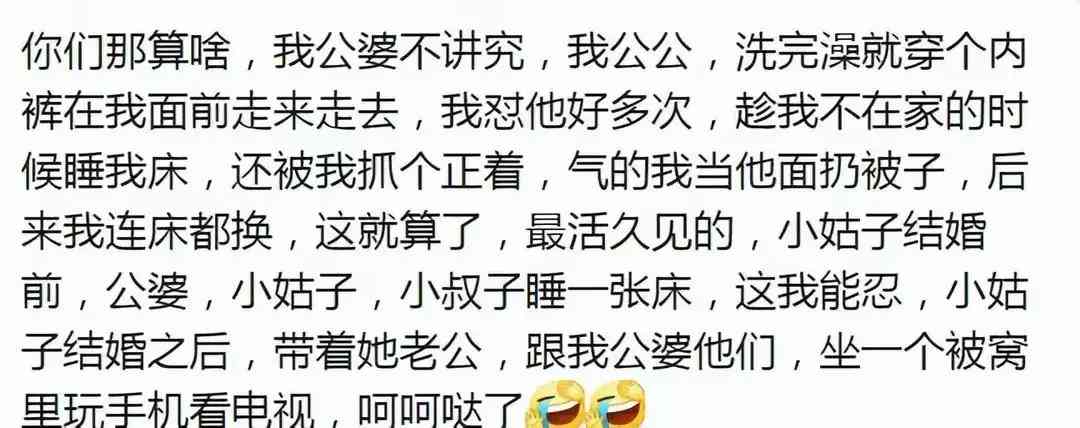 你们那算啥，我公婆不讲究，我公公，洗完澡就穿个内裤在我面前走来走去，我怼他好多次，趁我不在家的时候睡我床，还被我抓个正着，气的我当他面扔被子，后来我连床都换，这就算了，最活久见的，小姑子结婚前，公婆，小姑子，小叔子睡一张床，这我能忍，小姑子结婚之后，带着她老公，跟我公婆他们，坐一个被窝里玩手机看电视，呵呵哒了